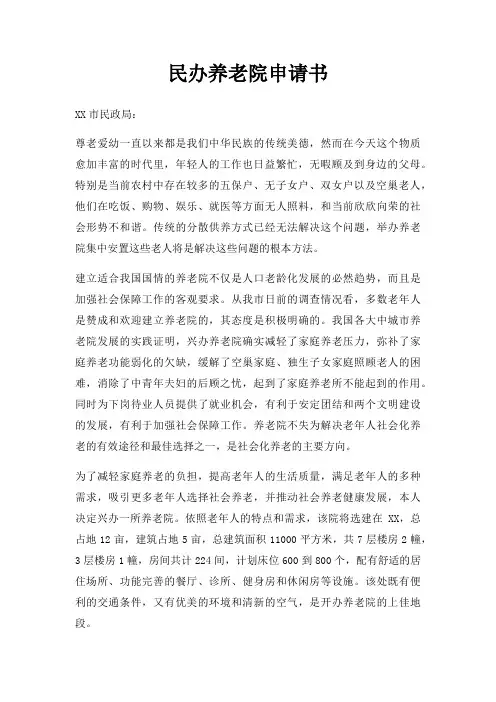 民办养老院申请书

XX 市民政局：

尊老爱幼一直以来都是我们中华民族的传统美德，然而在今天这个物质愈加丰富的时代里，年轻人的工作也日益繁忙，无暇顾及到身边的父母。特别是当前农村中存在较多的五保户、无子女户、双女户以及空巢老人，他们在吃饭、购物、娱乐、就医等方面无人照料，和当前欣欣向荣的社会形势不和谐。传统的分散供养方式已经无法解决这个问题，举办养老院集中安置这些老人将是解决这些问题的根本方法。

建立适合我国国情的养老院不仅是人口老龄化发展的必然趋势，而且是加强社会保障工作的客观要求。从我市目前的调查情况看，多数老年人是赞成和欢迎建立养老院的，其态度是积极明确的。我国各大中城市养老院发展的实践证明，兴办养老院确实减轻了家庭养老压力，弥补了家庭养老功能弱化的欠缺，缓解了空巢家庭、独生子女家庭照顾老人的困难，消除了中青年夫妇的后顾之忧，起到了家庭养老所不能起到的作用。同时为下岗待业人员提供了就业机会，有利于安定团结和两个文明建设的发展，有利于加强社会保障工作。养老院不失为解决老年人社会化养老的有效途径和最佳选择之一，是社会化养老的主要方向。

为了减轻家庭养老的负担，提高老年人的生活质量，满足老年人的多种需求，吸引更多老年人选择社会养老，并推动社会养老健康发展，本人决定兴办一所养老院。依照老年人的特点和需求，该院将选建在 XX，总占地 12 亩，建筑占地 5 亩，总建筑面积 11000 平方米，共 7 层楼房 2 幢，3 层楼房 1 幢，房间共计 224 间，计划床位 600 到 800 个，配有舒适的居住场所、功能完善的餐厅、诊所、健身房和休闲房等设施。该处既有便利的交通条件，又有优美的环境和清新的空气，是开办养老院的上佳地段。